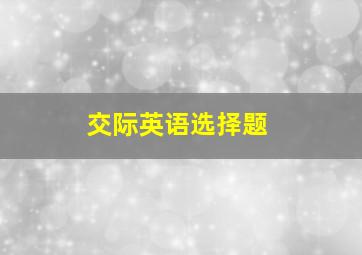 交际英语选择题